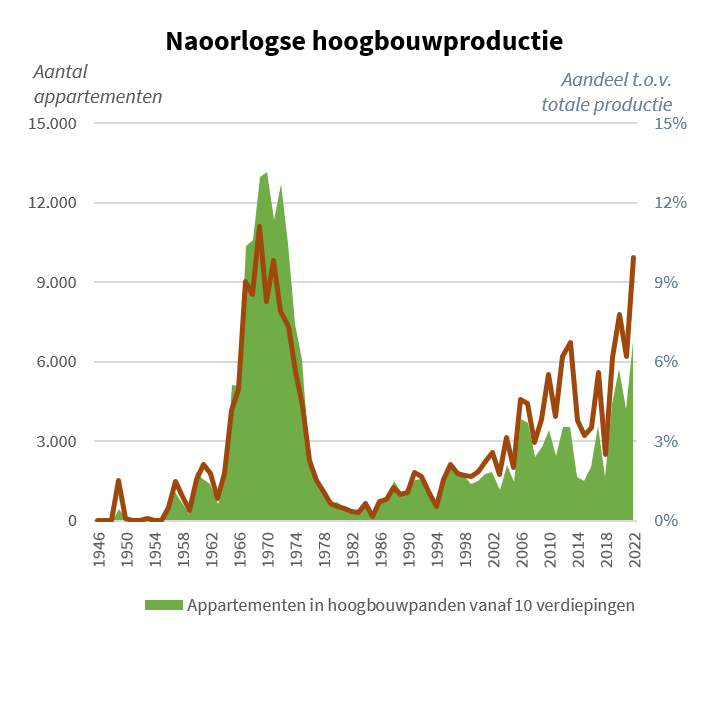 Naoorlogse hoogbouwproductie

Aantal appartementen

Aandeel t.o.v. totale productie

15.000
12.000
9.000
6.000
3.000
0

15%
12%
9%
6%
3%
0%

1946
1950
1954
1958
1962
1966
1970
1974
1978
1982
1986
1990
1994
1998
2002
2006
2010
2014
2018
2022

Appartementen in hoogbouwpanden vanaf 10 verdiepingen